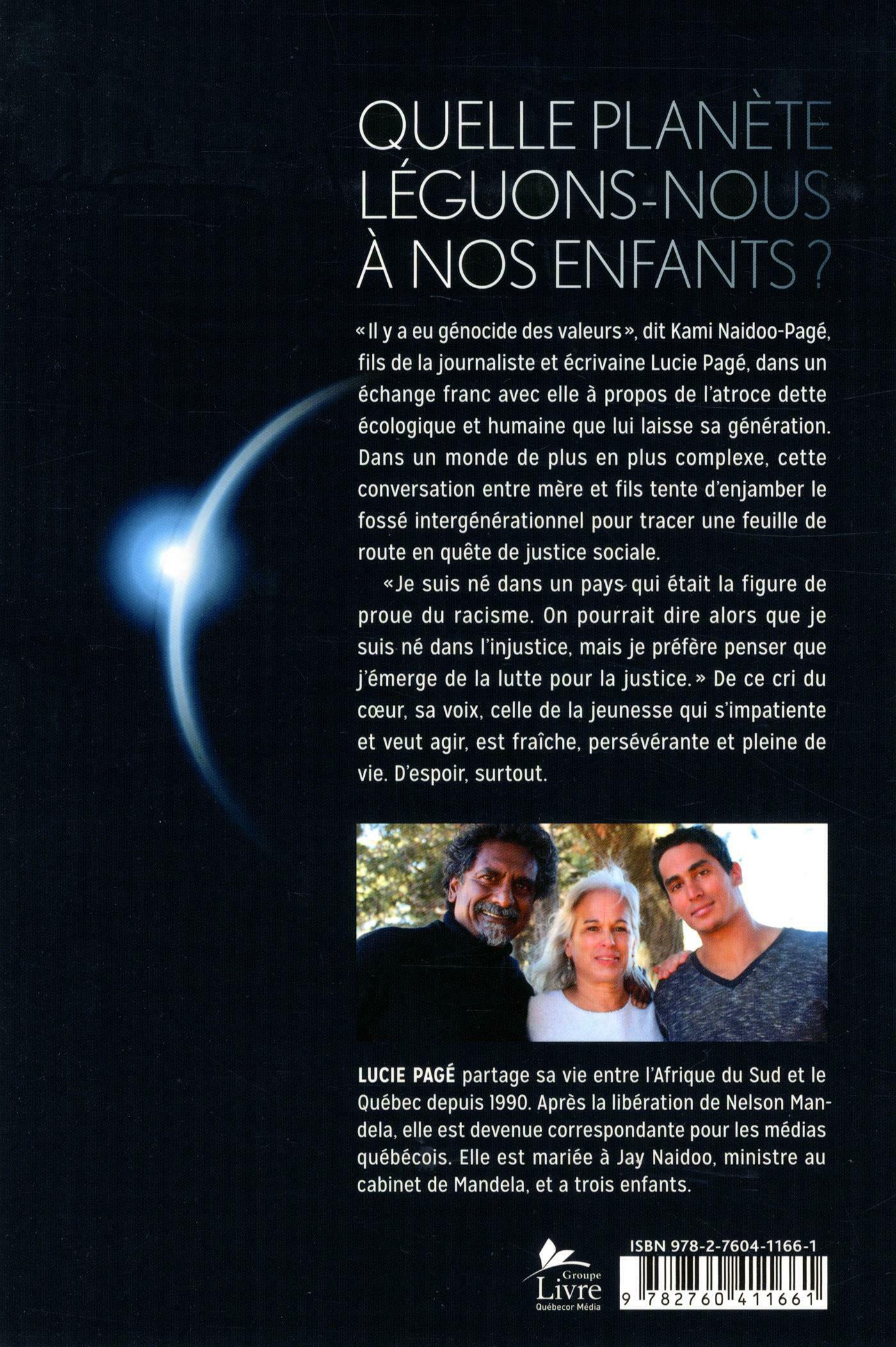 QUELLE PLANÈTE LÉGUONS-NOUS À NOS ENFANTS ?

« Il y a eu génocide des valeurs », dit Kami Naidoo-Pagé, fils de la journaliste et écrivaine Lucie Pagé, dans un échange franc avec elle à propos de l'atroce dette écologique et humaine que lui laisse sa génération. Dans un monde de plus en plus complexe, cette conversation entre mère et fils tente d'enjamber le fossé intergénérationnel pour tracer une feuille de route en quête de justice sociale.

« Je suis né dans un pays qui était la figure de proue du racisme. On pourrait dire alors que je suis né dans l'injustice, mais je préfère penser que j'émerge de la lutte pour la justice. » De ce cri du cœur, sa voix, celle de la jeunesse qui s'impatiente et veut agir, est fraîche, persévérante et pleine de vie. D'espoir, surtout.

LUCIE PAGÉ partage sa vie entre l'Afrique du Sud et le Québec depuis 1990. Après la libération de Nelson Mandela, elle est devenue correspondante pour les médias québécois. Elle est mariée à Jay Naidoo, ministre au cabinet de Mandela, et a trois enfants.

Groupe Livre Québecor Média

ISBN 978-2-7604-1166-1

9 782760 411661